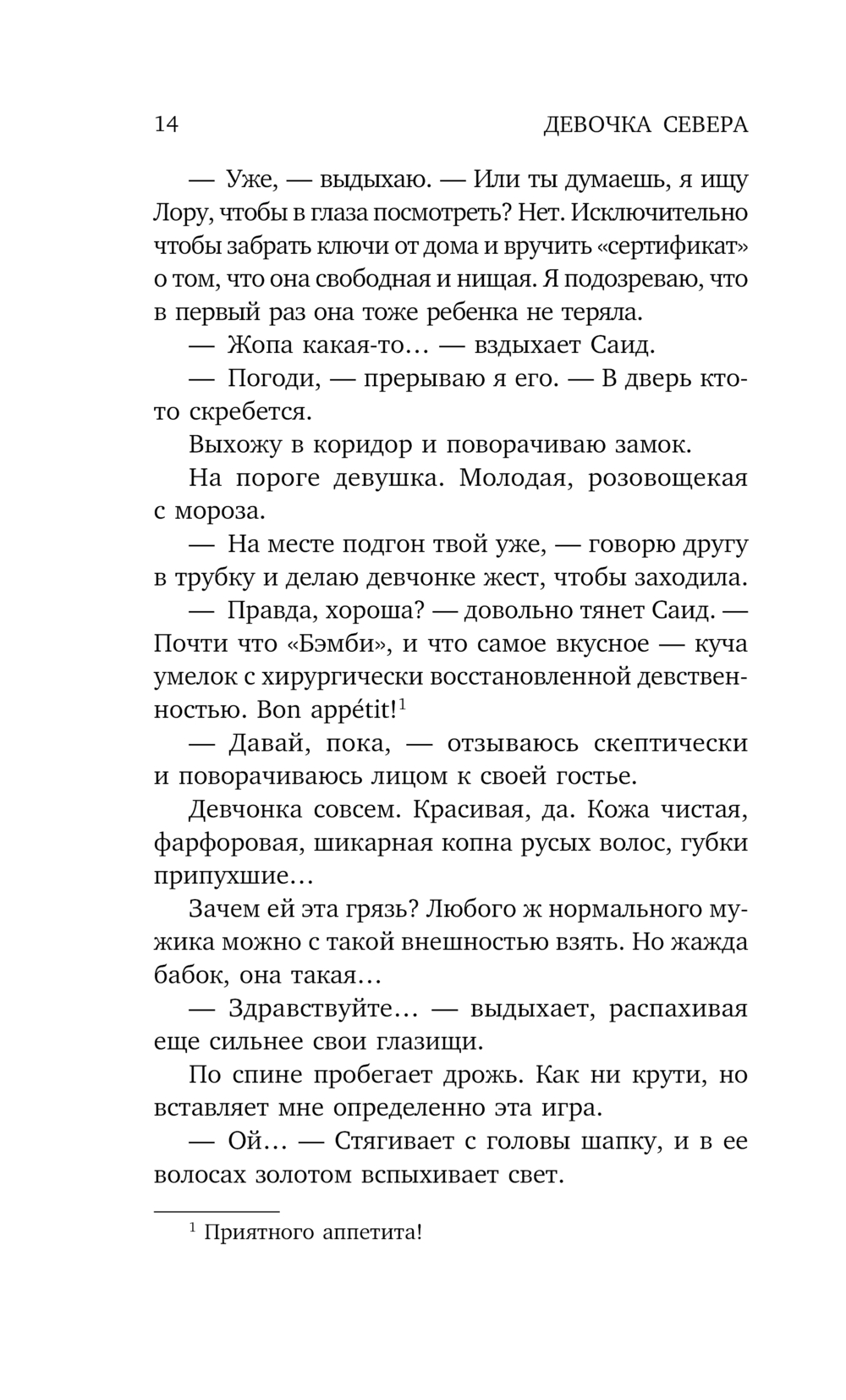 14 ДЕВОЧКА СЕВЕРА

— Уже, — выдыхаю. — Или ты думаешь, я ищу Лору, чтобы в глаза посмотреть? Нет. Исключительно чтобы забрать ключи от дома и вручить «сертификат» о том, что она свободная и нищая. Я подозреваю, что в первый раз она тоже ребенка не теряла.

— Жопа какая-то… — вздыхает Саид.

— Погоди, — прерываю я его. — В дверь кто-то скребется.

Выхожу в коридор и поворачиваю замок.

На пороге девушка. Молодая, розовощекая с мороза.

— На месте подгон твой уже, — говорю другу в трубку и делаю девчонке жест, чтобы заходила.

— Правда, хороша? — довольно тянет Саид. — Почти что «Бэмби», и что самое вкусное — куча умелок с хирургически восстановленной девственностью. Bon appétit!$^1$

— Давай, пока, — отзываюсь скептически и поворачиваюсь лицом к своей гостье.

Девчонка совсем. Красивая, да. Кожа чистая, фарфоровая, шикарная копна русых волос, губки припухшие…

Зачем ей эта грязь? Любого ж нормального мужика можно с такой внешностью взять. Но жажда бабок, она такая…

— Здравствуйте… — выдыхает, распахивая еще сильнее свои глазищи.

По спине пробегает дрожь. Как ни крути, но вставляет мне определенно эта игра.

— Ой… — Стягивает с головы шапку, и в ее волосах золотом вспыхивает свет.

$^1$ Приятного аппетита!